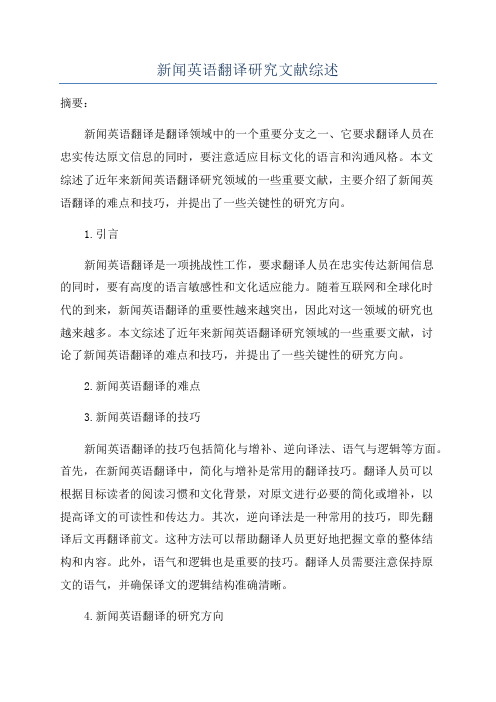 新闻英语翻译研究文献综述

摘要：

新闻英语翻译是翻译领域中的一个重要分支之一，它要求翻译人员在忠实传达原文信息的同时，要注意适应目标文化的语言和沟通风格。本文综述了近年来新闻英语翻译研究领域的一些重要文献，主要介绍了新闻英语翻译的难点和技巧，并提出了一些关键性的研究方向。

1. 引言

新闻英语翻译是一项挑战性工作，要求翻译人员在忠实传达新闻信息的同时，要有高度的语言敏感性和文化适应能力。随着互联网和全球化时代的到来，新闻英语翻译的重要性越来越突出，因此对这一领域的研究也越来越多。本文综述了近年来新闻英语翻译研究领域的一些重要文献，讨论了新闻英语翻译的难点和技巧，并提出了一些关键性的研究方向。

2. 新闻英语翻译的难点

3. 新闻英语翻译的技巧

新闻英语翻译的技巧包括简化与增补、逆向译法、语气与逻辑等方面。首先，在新闻英语翻译中，简化与增补是常用的翻译技巧。翻译人员可以根据目标读者的阅读习惯和文化背景，对原文进行必要的简化或增补，以提高译文的可读性和传达力。其次，逆向译法是一种常用的技巧，即先翻译后文再翻译前文。这种方法可以帮助翻译人员更好地把握文章的整体结构和内容。此外，语气和逻辑也是重要的技巧。翻译人员需要注意保持原文的语气，并确保译文的逻辑结构准确清晰。

4. 新闻英语翻译的研究方向